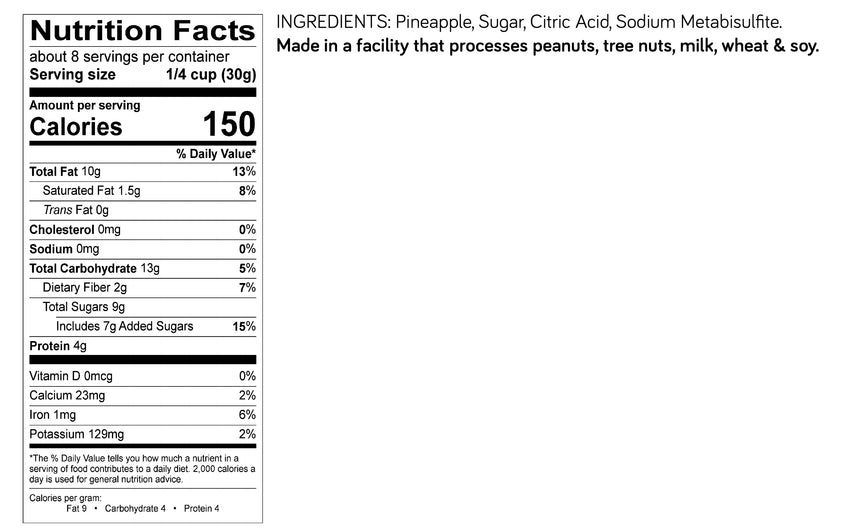 Nutrition Facts
about 8 servings per container
Serving size 1/4 cup (30g)

Amount per serving
Calories 150

% Daily Value*

Total Fat 10g 13%
Saturated Fat 1.5g 8%
Trans Fat 0g
Cholesterol 0mg 0%
Sodium 0mg 0%
Total Carbohydrate 13g 5%
Dietary Fiber 2g 7%
Total Sugars 9g
Includes 7g Added Sugars 15%
Protein 4g

Vitamin D 0mcg 0%
Calcium 23mg 2%
Iron 1mg 6%
Potassium 129mg 2%

*The % Daily Value tells you how much a nutrient in a serving of food contributes to a daily diet. 2,000 calories a day is used for general nutrition advice.

Calories per gram:
Fat 9 • Carbohydrate 4 • Protein 4

INGREDIENTS: Pineapple, Sugar, Citric Acid, Sodium Metabisulfite.
Made in a facility that processes peanuts, tree nuts, milk, wheat & soy.